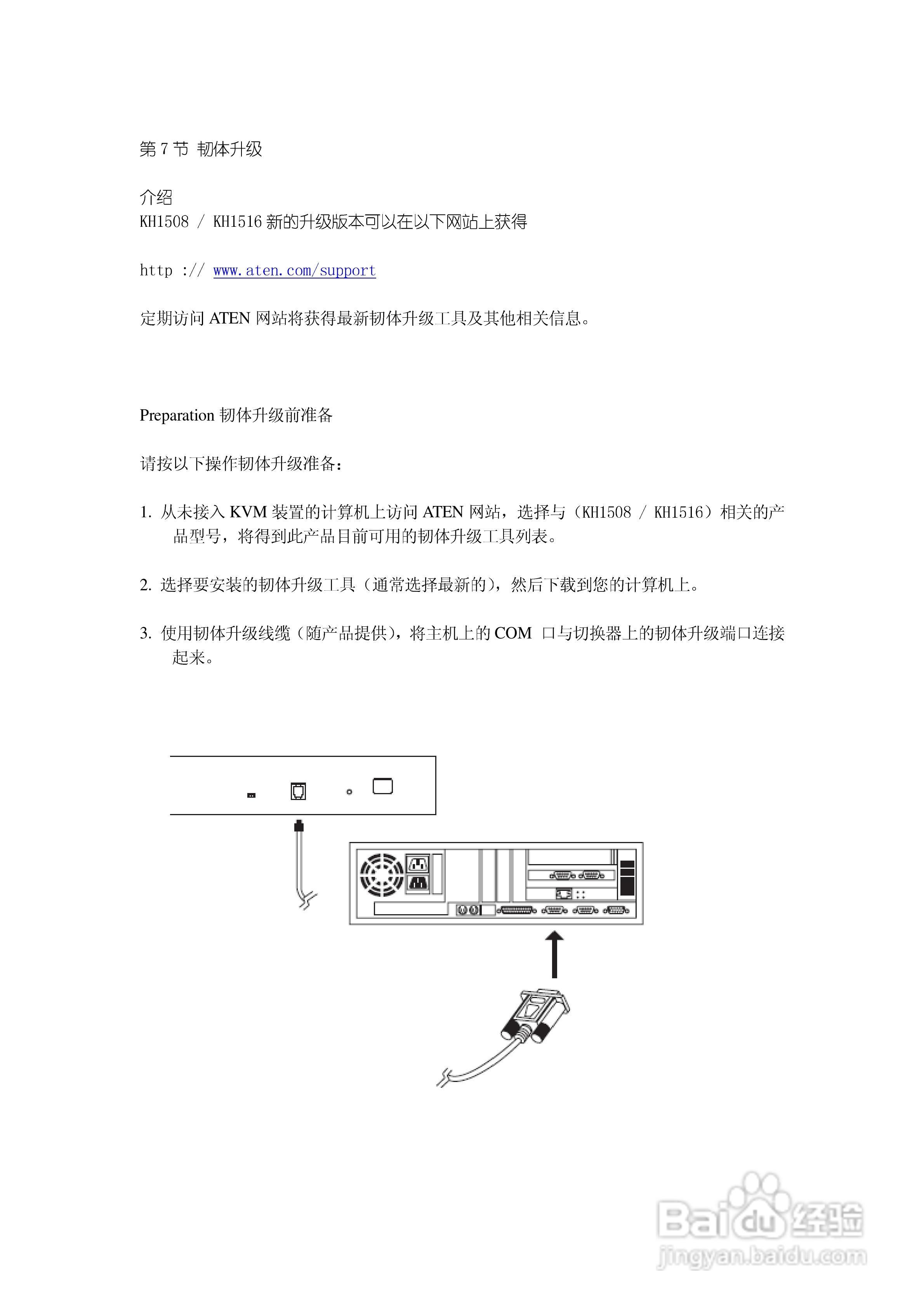 第 7 节 韧体升级

介绍
KH1508 / KH1516 新的升级版本可以在以下网站上获得

http :// www.aten.com/support

定期访问 ATEN 网站将获得最新韧体升级工具及其他相关信息。

Preparation 韧体升级前准备

请按以下操作韧体升级准备：

1. 从未接入 KVM 装置的计算机上访问 ATEN 网站，选择与（KH1508 / KH1516）相关的产品型号，将得到此产品目前可用的韧体升级工具列表。

2. 选择要安装的韧体升级工具（通常选择最新的），然后下载到您的计算机上。

3. 使用韧体升级线缆（随产品提供），将主机上的 COM 口与切换器上的韧体升级端口连接起来。

Baidu 经验
jingyan.baidu.com